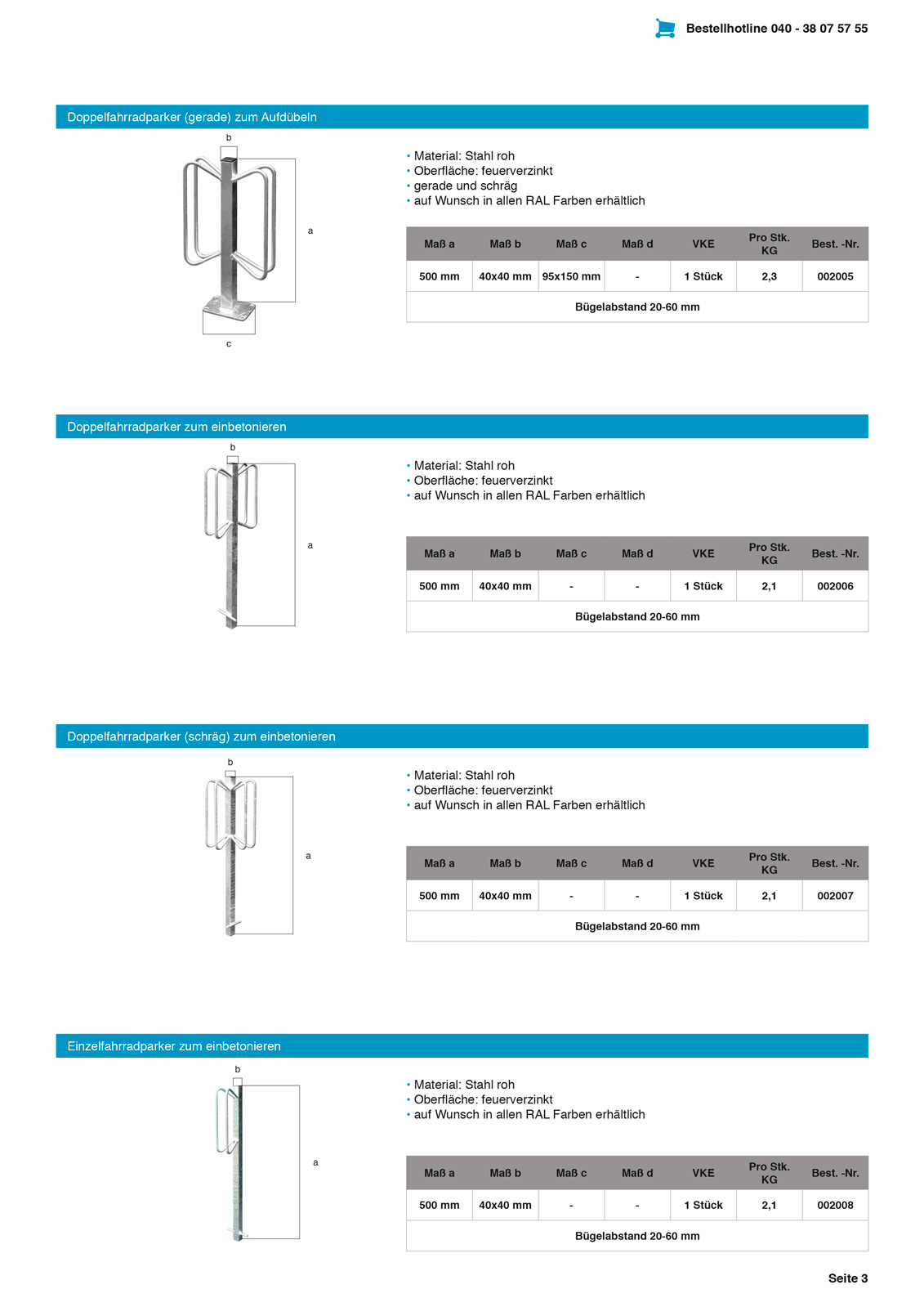 Bestellhotline 040 - 38 07 57 55

Doppelfahrradparker (gerade) zum Aufdübeln

b

a

c

• Material: Stahl roh
• Oberfläche: feuerverzinkt
• gerade und schräg
• auf Wunsch in allen RAL Farben erhältlich

| Maß a | Maß b | Maß c | Maß d | VKE | Pro Stk. KG | Best. -Nr. |
|---|---|---|---|---|---|---|
| 500 mm | 40x40 mm | 95x150 mm | - | 1 Stück | 2,3 | 002005 |
| Bügelabstand 20-60 mm | | | | | | |

Doppelfahrradparker zum einbetonieren

b

a

• Material: Stahl roh
• Oberfläche: feuerverzinkt
• auf Wunsch in allen RAL Farben erhältlich

| Maß a | Maß b | Maß c | Maß d | VKE | Pro Stk. KG | Best. -Nr. |
|---|---|---|---|---|---|---|
| 500 mm | 40x40 mm | - | - | 1 Stück | 2,1 | 002006 |
| Bügelabstand 20-60 mm | | | | | | |

Doppelfahrradparker (schräg) zum einbetonieren

b

a

• Material: Stahl roh
• Oberfläche: feuerverzinkt
• auf Wunsch in allen RAL Farben erhältlich

| Maß a | Maß b | Maß c | Maß d | VKE | Pro Stk. KG | Best. -Nr. |
|---|---|---|---|---|---|---|
| 500 mm | 40x40 mm | - | - | 1 Stück | 2,1 | 002007 |
| Bügelabstand 20-60 mm | | | | | | |

Einzelfahrradparker zum einbetonieren

b

a

• Material: Stahl roh
• Oberfläche: feuerverzinkt
• auf Wunsch in allen RAL Farben erhältlich

| Maß a | Maß b | Maß c | Maß d | VKE | Pro Stk. KG | Best. -Nr. |
|---|---|---|---|---|---|---|
| 500 mm | 40x40 mm | - | - | 1 Stück | 2,1 | 002008 |
| Bügelabstand 20-60 mm | | | | | | |

Seite 3